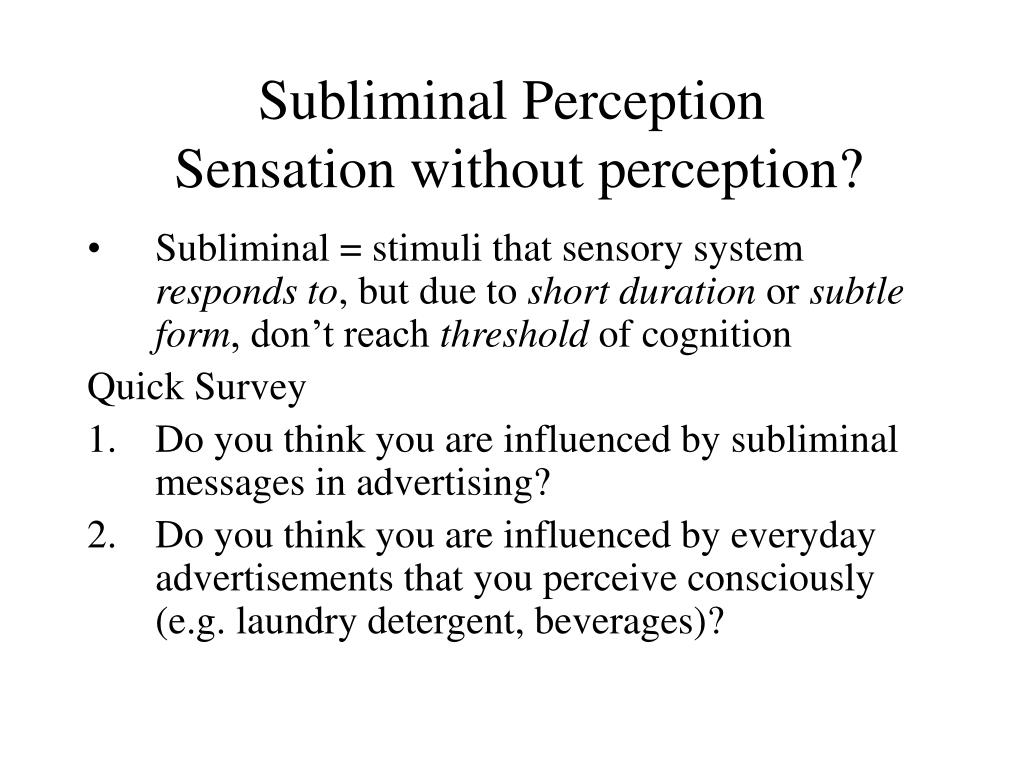 Subliminal Perception
Sensation without perception?

• Subliminal = stimuli that sensory system responds to, but due to short duration or subtle form, don't reach threshold of cognition

Quick Survey

1. Do you think you are influenced by subliminal messages in advertising?
2. Do you think you are influenced by everyday advertisements that you perceive consciously (e.g. laundry detergent, beverages)?